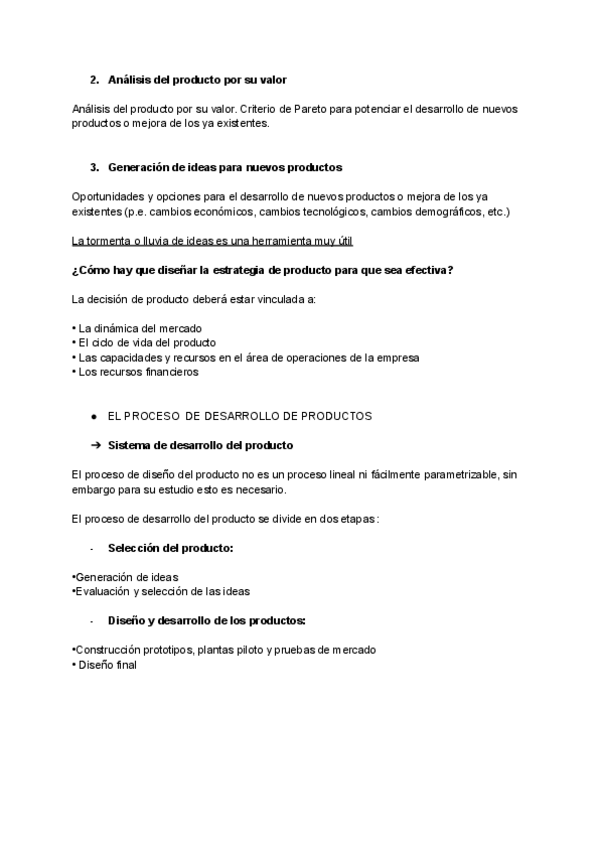 2. Análisis del producto por su valor

Análisis del producto por su valor. Criterio de Pareto para potenciar el desarrollo de nuevos productos o mejora de los ya existentes.

3. Generación de ideas para nuevos productos

Oportunidades y opciones para el desarrollo de nuevos productos o mejora de los ya existentes (p.e. cambios económicos, cambios tecnológicos, cambios demográficos, etc.)

La tormenta o lluvia de ideas es una herramienta muy útil

¿Cómo hay que diseñar la estrategia de producto para que sea efectiva?

La decisión de producto deberá estar vinculada a:

• La dinámica del mercado
• El ciclo de vida del producto
• Las capacidades y recursos en el área de operaciones de la empresa
• Los recursos financieros

● EL PROCESO DE DESARROLLO DE PRODUCTOS

➔ Sistema de desarrollo del producto

El proceso de diseño del producto no es un proceso lineal ni fácilmente parametrizable, sin embargo para su estudio esto es necesario.

El proceso de desarrollo del producto se divide en dos etapas:

- Selección del producto:

•Generación de ideas
•Evaluación y selección de las ideas

- Diseño y desarrollo de los productos:

•Construcción prototipos, plantas piloto y pruebas de mercado
• Diseño final